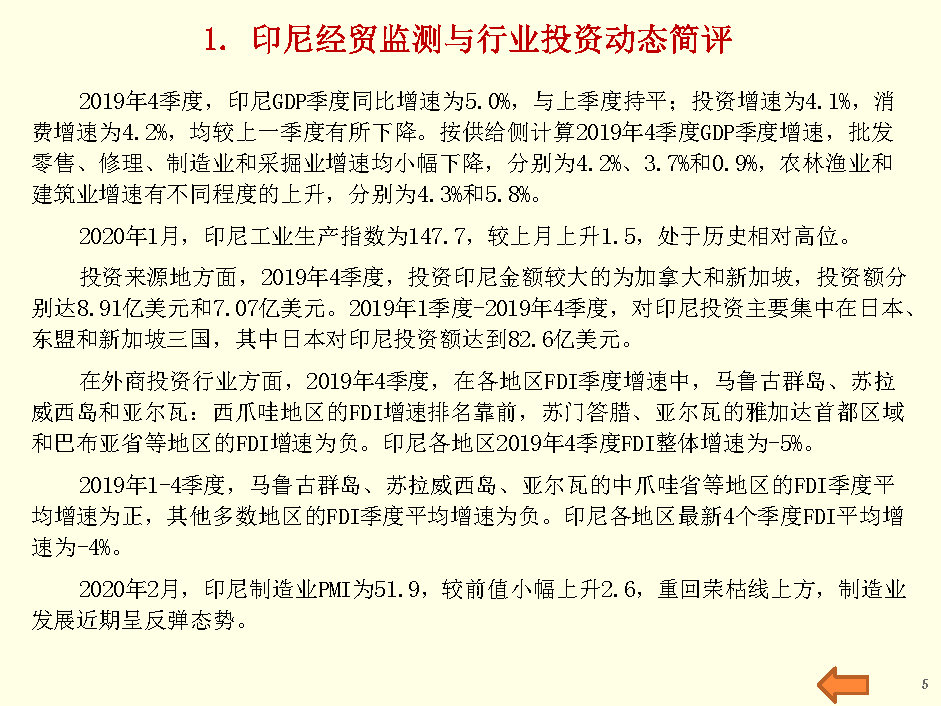 1. 印尼经贸监测与行业投资动态简评

2019年4季度，印尼GDP季度同比增速为5.0%，与上季度持平；投资增速为4.1%，消费增速为4.2%，均较上一季度有所下降。按供给侧计算2019年4季度GDP季度增速，批发零售、修理、制造业和采掘业增速均小幅下降，分别为4.2%、3.7%和0.9%，农林渔业和建筑业增速有不同程度的上升，分别为4.3%和5.8%。

2020年1月，印尼工业生产指数为147.7，较上月上升1.5，处于历史相对高位。

投资来源地方面，2019年4季度，投资印尼金额较大的为加拿大和新加坡，投资额分别达8.91亿美元和7.07亿美元。2019年1季度-2019年4季度，对印尼投资主要集中在日本、东盟和新加坡三国，其中日本对印尼投资额达到82.6亿美元。

在外商投资行业方面，2019年4季度，在各地区FDI季度增速中，马鲁古群岛、苏拉威西岛和亚尔瓦：西爪哇地区的FDI增速排名靠前，苏门答腊、亚尔瓦的雅加达首都区域和巴布亚省等地区的FDI增速为负。印尼各地区2019年4季度FDI整体增速为-5%。

2019年1-4季度，马鲁古群岛、苏拉威西岛、亚尔瓦的中爪哇省等地区的FDI季度平均增速为正，其他多数地区的FDI季度平均增速为负。印尼各地区最新4个季度FDI平均增速为-4%。

2020年2月，印尼制造业PMI为51.9，较前值小幅上升2.6，重回荣枯线上方，制造业发展近期呈反弹态势。

5